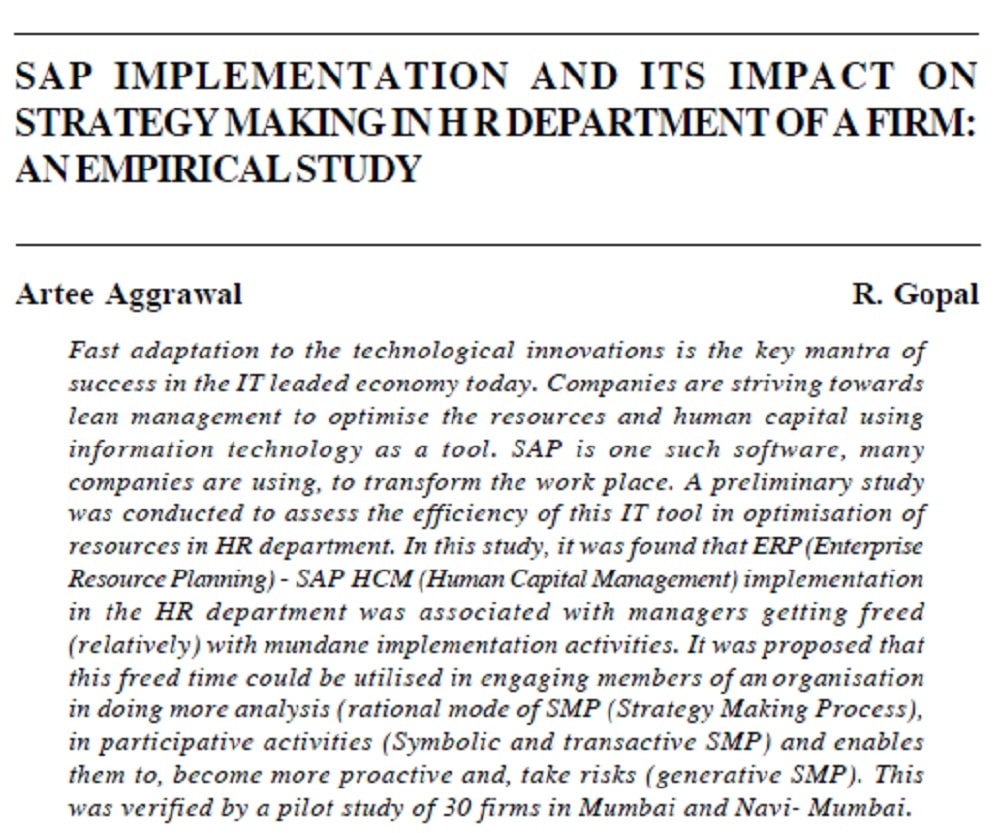 SAP IMPLEMENTATION AND ITS IMPACT ON STRATEGY MAKING IN H R DEPARTMENT OF A FIRM: AN EMPIRICAL STUDY

Artee Aggrawal

R. Gopal

Fast adaptation to the technological innovations is the key mantra of success in the IT leaded economy today. Companies are striving towards lean management to optimise the resources and human capital using information technology as a tool. SAP is one such software, many companies are using, to transform the work place. A preliminary study was conducted to assess the efficiency of this IT tool in optimisation of resources in HR department. In this study, it was found that ERP (Enterprise Resource Planning) - SAP HCM (Human Capital Management) implementation in the HR department was associated with managers getting freed (relatively) with mundane implementation activities. It was proposed that this freed time could be utilised in engaging members of an organisation in doing more analysis (rational mode of SMP (Strategy Making Process), in participative activities (Symbolic and transactive SMP) and enables them to, become more proactive and, take risks (generative SMP). This was verified by a pilot study of 30 firms in Mumbai and Navi- Mumbai.